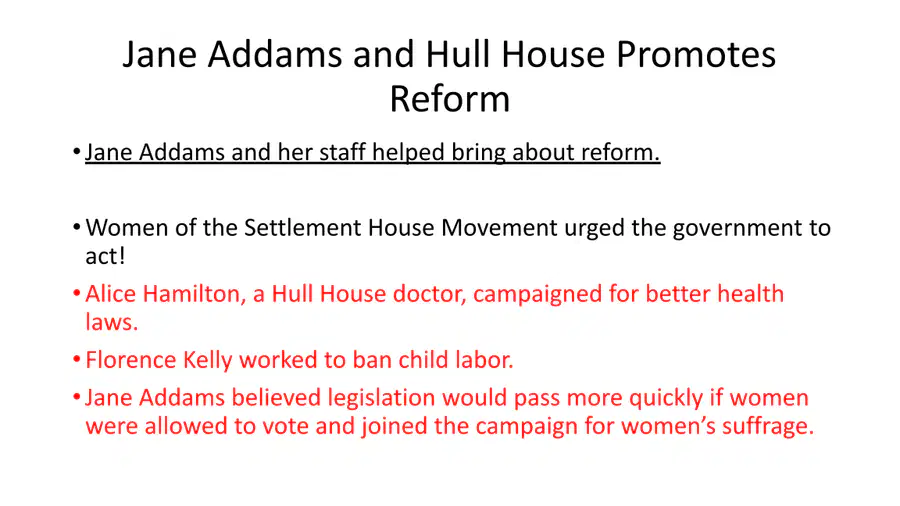 Jane Addams and Hull House Promotes Reform

• Jane Addams and her staff helped bring about reform.

• Women of the Settlement House Movement urged the government to act!

• Alice Hamilton, a Hull House doctor, campaigned for better health laws.

• Florence Kelly worked to ban child labor.

• Jane Addams believed legislation would pass more quickly if women were allowed to vote and joined the campaign for women's suffrage.